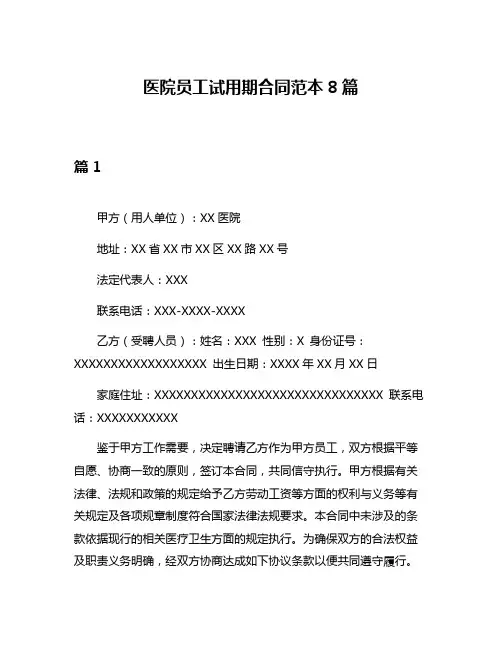 医院员工试用期合同范本 8 篇

篇 1

甲方（用人单位）：XX 医院

地址：XX 省 XX 市 XX 区 XX 路 XX 号

法定代表人：XXX

联系电话：XXX-XXXX-XXXX

乙方（受聘人员）：姓名：XXX 性别：X 身份证号：XXXXXXXXXXXXXXXXXX 出生日期：XXXX 年 XX 月 XX 日

家庭住址：XXXXXXXXXXXXXXXXXXXXXXXXXXXXXXXX 联系电话：XXXXXXXXXXX

鉴于甲方工作需要，决定聘请乙方作为甲方员工，双方根据平等自愿、协商一致的原则，签订本合同，共同信守执行。甲方根据有关法律、法规和政策的规定给予乙方劳动工资等方面的权利与义务等有关规定及各项规章制度符合国家法律法规要求。本合同中未涉及的条款依据现行的相关医疗卫生方面的规定执行。为确保双方的合法权益及职责义务明确，经双方协商达成如下协议条款以便共同遵守履行。